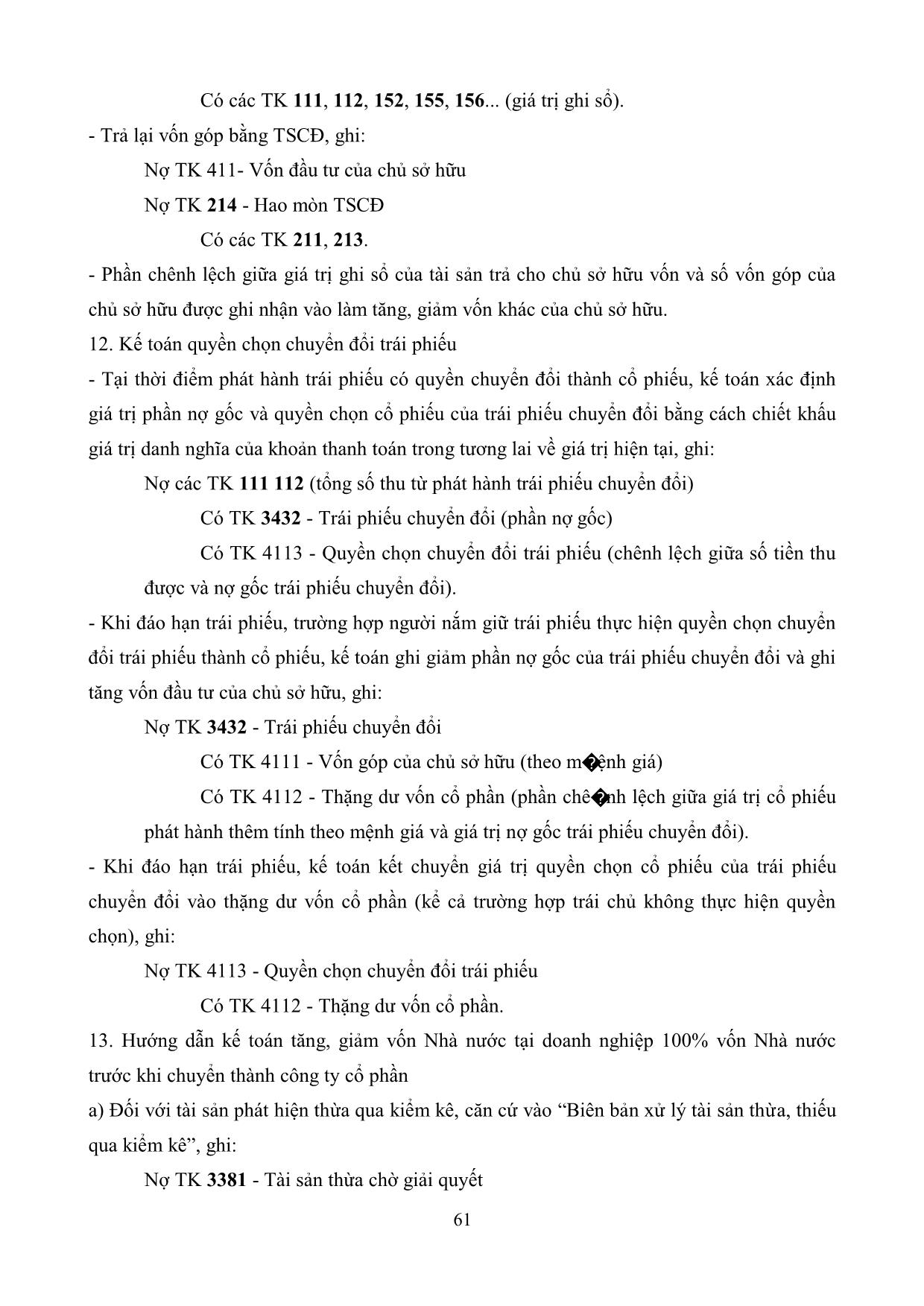 Có các TK 111, 112, 152, 155, 156... (giá trị ghi sổ).

- Trả lại vốn góp bằng TSCĐ, ghi:

Nợ TK 411- Vốn đầu tư của chủ sở hữu

Nợ TK 214 - Hao mòn TSCĐ

Có các TK 211, 213.

- Phần chênh lệch giữa giá trị ghi sổ của tài sản trả cho chủ sở hữu vốn và số vốn góp của chủ sở hữu được ghi nhận vào làm tăng, giảm vốn khác của chủ sở hữu.

12. Kế toán quyền chọn chuyển đổi trái phiếu

- Tại thời điểm phát hành trái phiếu có quyền chuyển đổi thành cổ phiếu, kế toán xác định giá trị phần nợ gốc và quyền chọn cổ phiếu của trái phiếu chuyển đổi bằng cách chiết khấu giá trị danh nghĩa của khoản thanh toán trong tương lai về giá trị hiện tại, ghi:

Nợ các TK 111 112 (tổng số thu từ phát hành trái phiếu chuyển đổi)

Có TK 3432 - Trái phiếu chuyển đổi (phần nợ gốc)

Có TK 4113 - Quyền chọn chuyển đổi trái phiếu (chênh lệch giữa số tiền thu được và nợ gốc trái phiếu chuyển đổi).

- Khi đáo hạn trái phiếu, trường hợp người nắm giữ trái phiếu thực hiện quyền chọn chuyển đổi trái phiếu thành cổ phiếu, kế toán ghi giảm phần nợ gốc của trái phiếu chuyển đổi và ghi tăng vốn đầu tư của chủ sở hữu, ghi:

Nợ TK 3432 - Trái phiếu chuyển đổi

Có TK 4111 - Vốn góp của chủ sở hữu (theo m�ệnh giá)

Có TK 4112 - Thặng dư vốn cổ phần (phần chê�nh lệch giữa giá trị cổ phiếu phát hành thêm tính theo mệnh giá và giá trị nợ gốc trái phiếu chuyển đổi).

- Khi đáo hạn trái phiếu, kế toán kết chuyển giá trị quyền chọn cổ phiếu của trái phiếu chuyển đổi vào thặng dư vốn cổ phần (kể cả trường hợp trái chủ không thực hiện quyền chọn), ghi:

Nợ TK 4113 - Quyền chọn chuyển đổi trái phiếu

Có TK 4112 - Thặng dư vốn cổ phần.

13. Hướng dẫn kế toán tăng, giảm vốn Nhà nước tại doanh nghiệp 100% vốn Nhà nước trước khi chuyển thành công ty cổ phần

a) Đối với tài sản phát hiện thừa qua kiểm kê, căn cứ vào “Biên bản xử lý tài sản thừa, thiếu qua kiểm kê”, ghi:

Nợ TK 3381 - Tài sản thừa chờ giải quyết

61